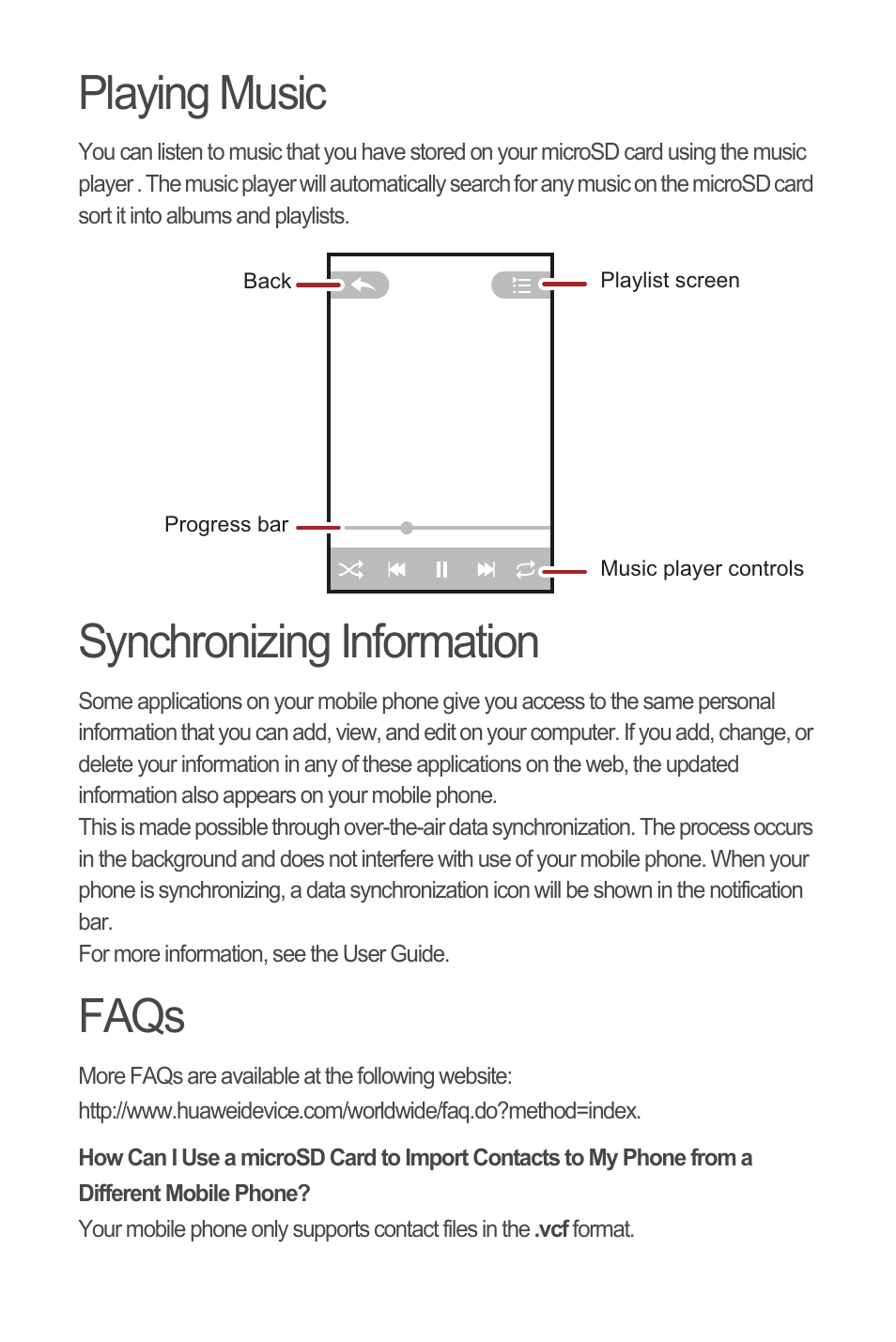 Playing Music

You can listen to music that you have stored on your microSD card using the music player . The music player will automatically search for any music on the microSD card sort it into albums and playlists.

Back

Playlist screen

Progress bar

Music player controls

Synchronizing Information

Some applications on your mobile phone give you access to the same personal information that you can add, view, and edit on your computer. If you add, change, or delete your information in any of these applications on the web, the updated information also appears on your mobile phone.
This is made possible through over-the-air data synchronization. The process occurs in the background and does not interfere with use of your mobile phone. When your phone is synchronizing, a data synchronization icon will be shown in the notification bar.
For more information, see the User Guide.

FAQs

More FAQs are available at the following website:
http://www.huaweidevice.com/worldwide/faq.do?method=index.

How Can I Use a microSD Card to Import Contacts to My Phone from a Different Mobile Phone?

Your mobile phone only supports contact files in the .vcf format.